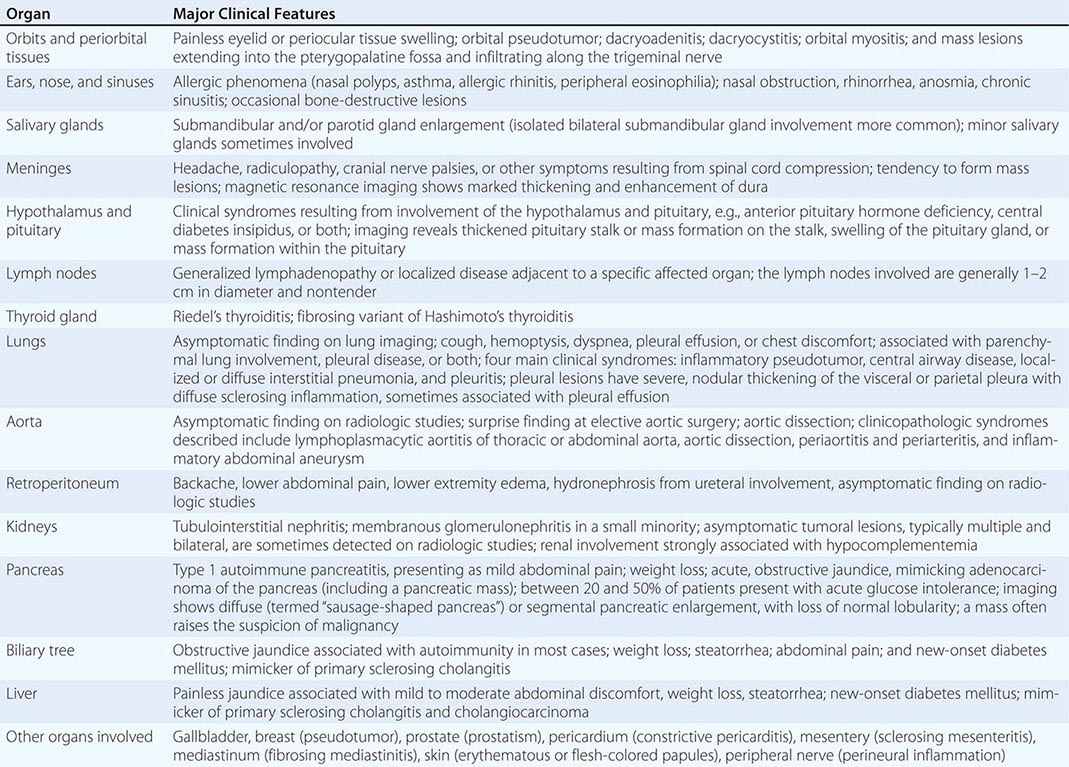 | Organ | Major Clinical Features |
|---|---|
| Orbits and periorbital tissues | Painless eyelid or periocular tissue swelling; orbital pseudotumor; dacryoadenitis; dacryocystitis; orbital myositis; and mass lesions extending into the pterygopalatine fossa and infiltrating along the trigeminal nerve |
| Ears, nose, and sinuses | Allergic phenomena (nasal polyps, asthma, allergic rhinitis, peripheral eosinophilia); nasal obstruction, rhinorrhea, anosmia, chronic sinusitis; occasional bone-destructive lesions |
| Salivary glands | Submandibular and/or parotid gland enlargement (isolated bilateral submandibular gland involvement more common); minor salivary glands sometimes involved |
| Meninges | Headache, radiculopathy, cranial nerve palsies, or other symptoms resulting from spinal cord compression; tendency to form mass lesions; magnetic resonance imaging shows marked thickening and enhancement of dura |
| Hypothalamus and pituitary | Clinical syndromes resulting from involvement of the hypothalamus and pituitary, e.g., anterior pituitary hormone deficiency, central diabetes insipidus, or both; imaging reveals thickened pituitary stalk or mass formation on the stalk, swelling of the pituitary gland, or mass formation within the pituitary |
| Lymph nodes | Generalized lymphadenopathy or localized disease adjacent to a specific affected organ; the lymph nodes involved are generally 1–2 cm in diameter and nontender |
| Thyroid gland | Riedel's thyroiditis; fibrosing variant of Hashimoto's thyroiditis |
| Lungs | Asymptomatic finding on lung imaging; cough, hemoptysis, dyspnea, pleural effusion, or chest discomfort; associated with parenchymal lung involvement, pleural disease, or both; four main clinical syndromes: inflammatory pseudotumor, central airway disease, localized or diffuse interstitial pneumonia, and pleuritis; pleural lesions have severe, nodular thickening of the visceral or parietal pleura with diffuse sclerosing inflammation, sometimes associated with pleural effusion |
| Aorta | Asymptomatic finding on radiologic studies; surprise finding at elective aortic surgery; aortic dissection; clinicopathologic syndromes described include lymphoplasmacytic aortitis of thoracic or abdominal aorta, aortic dissection, periaortitis and periarteritis, and inflammatory abdominal aneurysm |
| Retroperitoneum | Backache, lower abdominal pain, lower extremity edema, hydronephrosis from ureteral involvement, asymptomatic finding on radiologic studies |
| Kidneys | Tubulointerstitial nephritis; membranous glomerulonephritis in a small minority; asymptomatic tumoral lesions, typically multiple and bilateral, are sometimes detected on radiologic studies; renal involvement strongly associated with hypocomplementemia |
| Pancreas | Type 1 autoimmune pancreatitis, presenting as mild abdominal pain; weight loss; acute, obstructive jaundice, mimicking adenocarcinoma of the pancreas (including a pancreatic mass); between 20 and 50% of patients present with acute glucose intolerance; imaging shows diffuse (termed "sausage-shaped pancreas") or segmental pancreatic enlargement, with loss of normal lobularity; a mass often raises the suspicion of malignancy |
| Biliary tree | Obstructive jaundice associated with autoimmunity in most cases; weight loss; steatorrhea; abdominal pain; and new-onset diabetes mellitus; mimicker of primary sclerosing cholangitis |
| Liver | Painless jaundice associated with mild to moderate abdominal discomfort, weight loss, steatorrhea; new-onset diabetes mellitus; mimicker of primary sclerosing cholangitis and cholangiocarcinoma |
| Other organs involved | Gallbladder, breast (pseudotumor), prostate (prostatism), pericardium (constrictive pericarditis), mesentery (sclerosing mesenteritis), mediastinum (fibrosing mediastinitis), skin (erythematous or flesh-colored papules), peripheral nerve (perineural inflammation) |